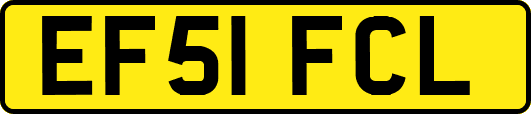 EF51 FCL